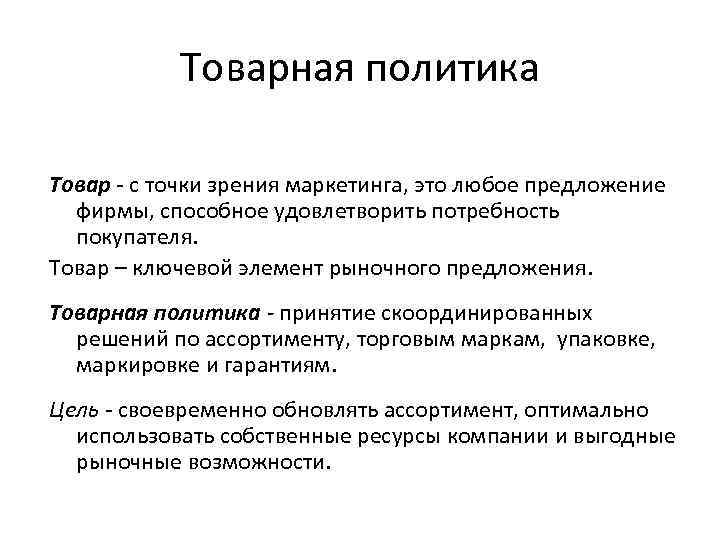 Товарная политика

Товар - с точки зрения маркетинга, это любое предложение фирмы, способное удовлетворить потребность покупателя.

Товар – ключевой элемент рыночного предложения.

Товарная политика - принятие скоординированных решений по ассортименту, торговым маркам, упаковке, маркировке и гарантиям.

Цель - своевременно обновлять ассортимент, оптимально использовать собственные ресурсы компании и выгодные рыночные возможности.